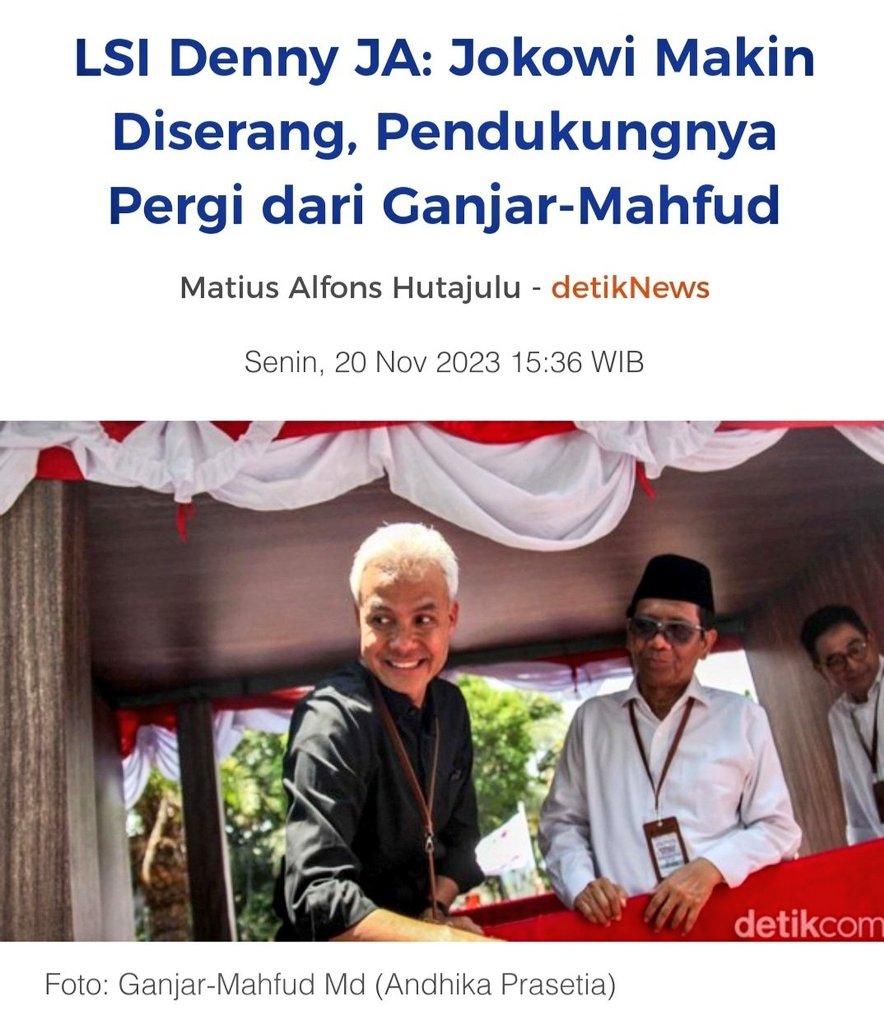 LSI Denny JA: Jokowi Makin Diserang, Pendukungnya Pergi dari Ganjar-Mahfud

Matius Alfons Hutajulu - detikNews

Senin, 20 Nov 2023 15:36 WIB

detikcom

Foto: Ganjar-Mahfud Md (Andhika Prasetia)